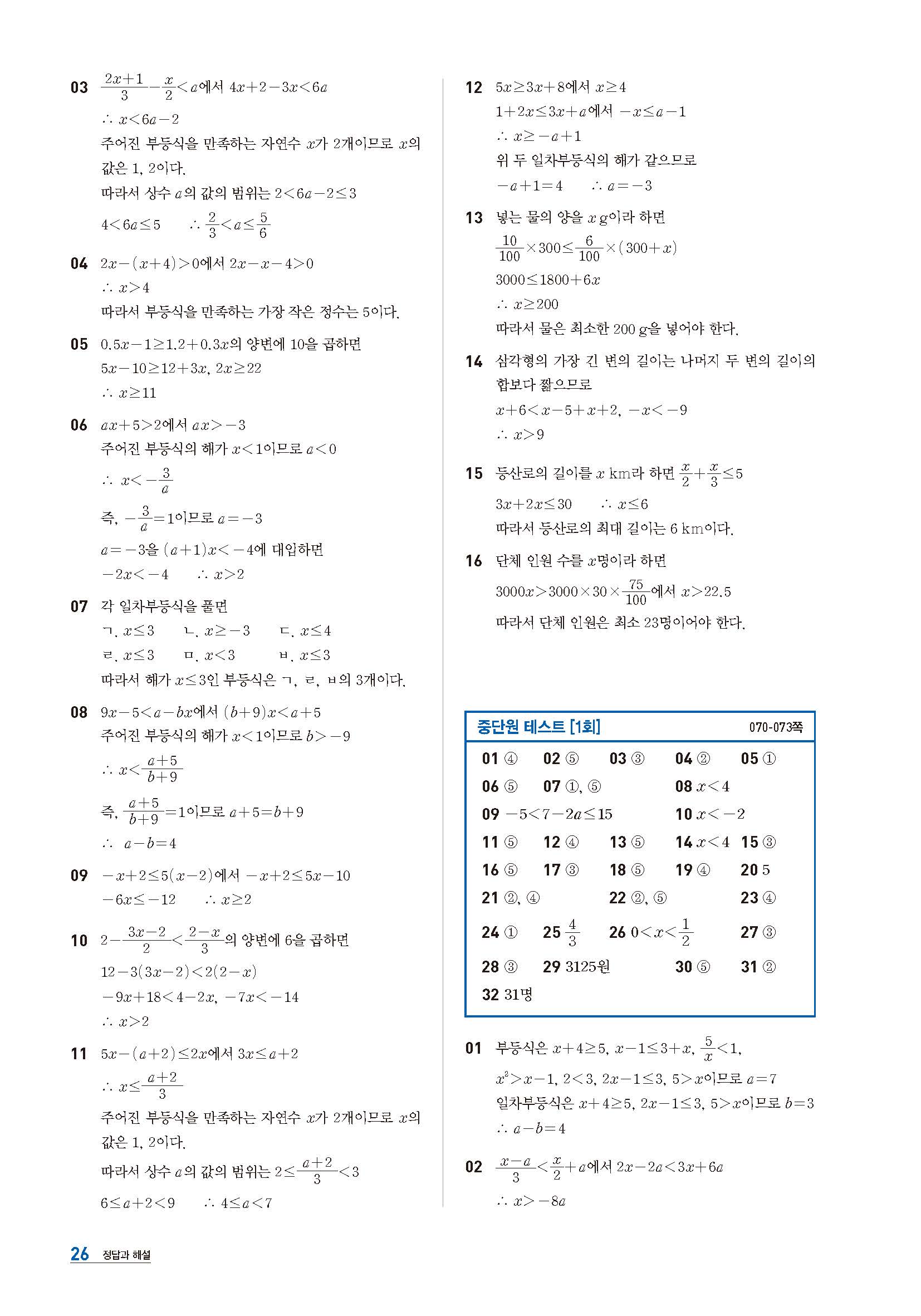 03 $\frac{2x+1}{3}-\frac{x}{2}<a$에서 $4x+2-3x<6a$
$\therefore x<6a-2$
주어진 부등식을 만족하는 자연수 $x$가 2개이므로 $x$의 값은 1, 2이다.
따라서 상수 $a$의 값의 범위는 $2<6a-2\leq 3$
$4<6a\leq 5$　　$\therefore \frac{2}{3}<a\leq\frac{5}{6}$

04 $2x-(x+4)>0$에서 $2x-x-4>0$
$\therefore x>4$
따라서 부등식을 만족하는 가장 작은 정수는 5이다.

05 $0.5x-1\geq 1.2+0.3x$의 양변에 10을 곱하면
$5x-10\geq 12+3x$, $2x\geq 22$
$\therefore x\geq 11$

06 $ax+5>2$에서 $ax>-3$
주어진 부등식의 해가 $x<1$이므로 $a<0$
$\therefore x<-\frac{3}{a}$
즉, $-\frac{3}{a}=1$이므로 $a=-3$
$a=-3$을 $(a+1)x<-4$에 대입하면
$-2x<-4$　　$\therefore x>2$

07 각 일차부등식을 풀면
ㄱ. $x\leq 3$　ㄴ. $x\geq -3$　ㄷ. $x\leq 4$
ㄹ. $x\leq 3$　ㅁ. $x<3$　ㅂ. $x\leq 3$
따라서 해가 $x\leq 3$인 부등식은 ㄱ, ㄹ, ㅂ의 3개이다.

08 $9x-5<a-bx$에서 $(b+9)x<a+5$
주어진 부등식의 해가 $x<1$이므로 $b>-9$
$\therefore x<\frac{a+5}{b+9}$
즉, $\frac{a+5}{b+9}=1$이므로 $a+5=b+9$
$\therefore a-b=4$

09 $-x+2\leq 5(x-2)$에서 $-x+2\leq 5x-10$
$-6x\leq -12$　　$\therefore x\geq 2$

10 $2-\frac{3x-2}{2}<\frac{2-x}{3}$의 양변에 6을 곱하면
$12-3(3x-2)<2(2-x)$
$-9x+18<4-2x$, $-7x<-14$
$\therefore x>2$

11 $5x-(a+2)\leq 2x$에서 $3x\leq a+2$
$\therefore x\leq\frac{a+2}{3}$
주어진 부등식을 만족하는 자연수 $x$가 2개이므로 $x$의 값은 1, 2이다.
따라서 상수 $a$의 값의 범위는 $2\leq\frac{a+2}{3}<3$
$6\leq a+2<9$　　$\therefore 4\leq a<7$

12 $5x\geq 3x+8$에서 $x\geq 4$
$1+2x\leq 3x+a$에서 $-x\leq a-1$
$\therefore x\geq -a+1$
위 두 일차부등식의 해가 같으므로
$-a+1=4$　　$\therefore a=-3$

13 넣는 물의 양을 $x$ g이라 하면
$\frac{10}{100}\times 300\leq\frac{6}{100}\times(300+x)$
$3000\leq 1800+6x$
$\therefore x\geq 200$
따라서 물은 최소한 200 g을 넣어야 한다.

14 삼각형의 가장 긴 변의 길이는 나머지 두 변의 길이의 합보다 짧으므로
$x+6<x-5+x+2$, $-x<-9$
$\therefore x>9$

15 등산로의 길이를 $x$ km라 하면 $\frac{x}{2}+\frac{x}{3}\leq 5$
$3x+2x\leq 30$　　$\therefore x\leq 6$
따라서 등산로의 최대 길이는 6 km이다.

16 단체 인원 수를 $x$명이라 하면
$3000x>3000\times 30\times\frac{75}{100}$에서 $x>22.5$
따라서 단체 인원은 최소 23명이어야 한다.

중단원 테스트 [1회]　070-073쪽
01 ④　02 ⑤　03 ③　04 ②　05 ①
06 ⑤　07 ①, ⑤　08 $x<4$
09 $-5<7-2a\leq 15$　10 $x<-2$
11 ⑤　12 ④　13 ⑤　14 $x<4$　15 ③
16 ⑤　17 ③　18 ⑤　19 ④　20 5
21 ②, ④　22 ②, ⑤　23 ④
24 ①　25 $\frac{4}{3}$　26 $0<x<\frac{1}{2}$　27 ③
28 ③　29 3125원　30 ⑤　31 ②
32 31명

01 부등식은 $x+4\geq 5$, $x-1\leq 3+x$, $\frac{5}{x}<1$, $x^2>x-1$, $2<3$, $2x-1\leq 3$, $5>x$이므로 $a=7$
일차부등식은 $x+4\geq 5$, $2x-1\leq 3$, $5>x$이므로 $b=3$
$\therefore a-b=4$

02 $\frac{x-a}{3}<\frac{x}{2}+a$에서 $2x-2a<3x+6a$
$\therefore x>-8a$

26 정답과 해설